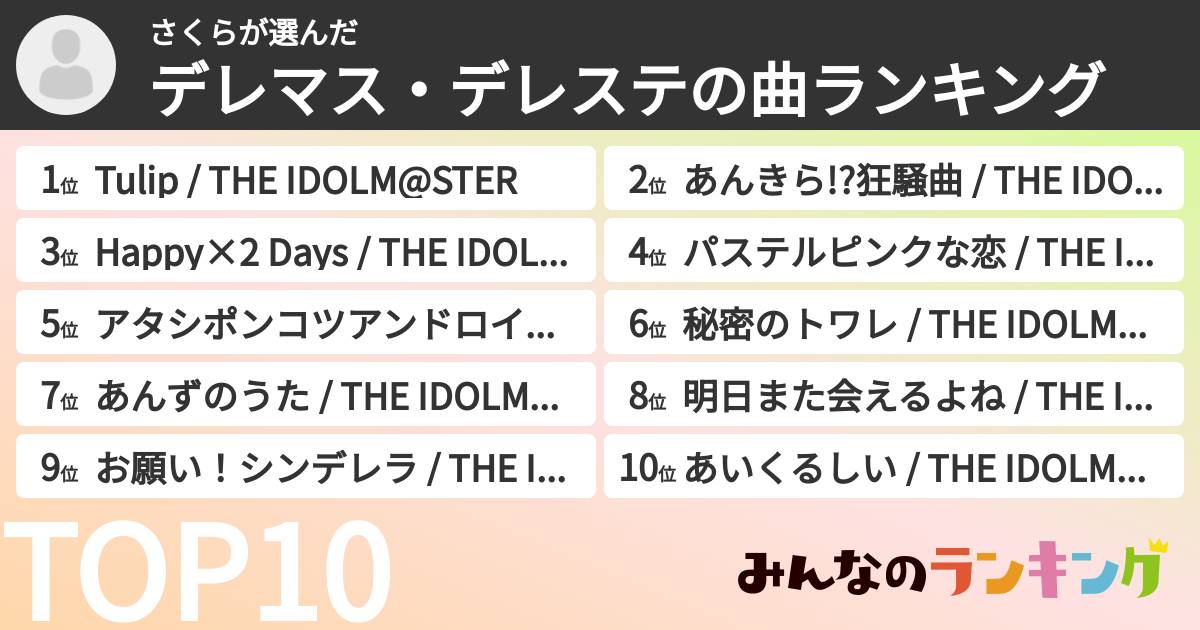 さくらが選んだ
デレマス・デレステの曲ランキング

1位 Tulip / THE IDOLM@STER
2位 あんきら!?狂騒曲 / THE IDO…
3位 Happy×2 Days / THE IDOL…
4位 パステルピンクな恋 / THE I…
5位 アタシポンコツアンドロイ…
6位 秘密のトワレ / THE IDOLM…
7位 あんずのうた / THE IDOLM…
8位 明日また会えるよね / THE I…
9位 お願い！シンデレラ / THE I…
10位 あいくるしい / THE IDOLM…

TOP10

みんなのランキング